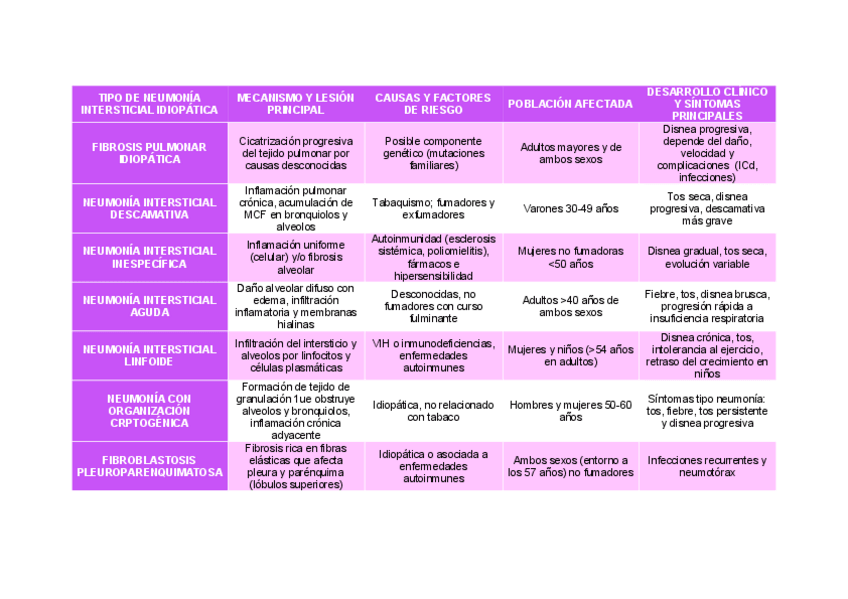 | TIPO DE NEUMONÍA INTERSTICIAL IDIOPÁTICA | MECANISMO Y LESIÓN PRINCIPAL | CAUSAS Y FACTORES DE RIESGO | POBLACIÓN AFECTADA | DESARROLLO CLINICO Y SÍNTOMAS PRINCIPALES |
|---|---|---|---|---|
| FIBROSIS PULMONAR IDIOPÁTICA | Cicatrización progresiva del tejido pulmonar por causas desconocidas | Posible componente genético (mutaciones familiares) | Adultos mayores y de ambos sexos | Disnea progresiva, depende del daño, velocidad y complicaciones (ICd, infecciones) |
| NEUMONÍA INTERSTICIAL DESCAMATIVA | Inflamación pulmonar crónica, acumulación de MCF en bronquiolos y alveolos | Tabaquismo; fumadores y exfumadores | Varones 30-49 años | Tos seca, disnea progresiva, descamativa más grave |
| NEUMONÍA INTERSTICIAL INESPECÍFICA | Inflamación uniforme (celular) y/o fibrosis alveolar | Autoinmunidad (esclerosis sistémica, poliomielitis), fármacos e hipersensibilidad | Mujeres no fumadoras <50 años | Disnea gradual, tos seca, evolución variable |
| NEUMONÍA INTERSTICIAL AGUDA | Daño alveolar difuso con edema, infiltración inflamatoria y membranas hialinas | Desconocidas, no fumadores con curso fulminante | Adultos >40 años de ambos sexos | Fiebre, tos, disnea brusca, progresión rápida a insuficiencia respiratoria |
| NEUMONÍA INTERSTICIAL LINFOIDE | Infiltración del intersticio y alveolos por linfocitos y células plasmáticas | VIH o inmunodeficiencias, enfermedades autoinmunes | Mujeres y niños (>54 años en adultos) | Disnea crónica, tos, intolerancia al ejercicio, retraso del crecimiento en niños |
| NEUMONÍA CON ORGANIZACIÓN CRPTOGÉNICA | Formación de tejido de granulación 1ue obstruye alveolos y bronquiolos, inflamación crónica adyacente | Idiopática, no relacionado con tabaco | Hombres y mujeres 50-60 años | Síntomas tipo neumonía: tos, fiebre, tos persistente y disnea progresiva |
| FIBROBLASTOSIS PLEUROPARENQUIMATOSA | Fibrosis rica en fibras elásticas que afecta pleura y parénquima (lóbulos superiores) | Idiopática o asociada a enfermedades autoinmunes | Ambos sexos (entorno a los 57 años) no fumadores | Infecciones recurrentes y neumotórax |